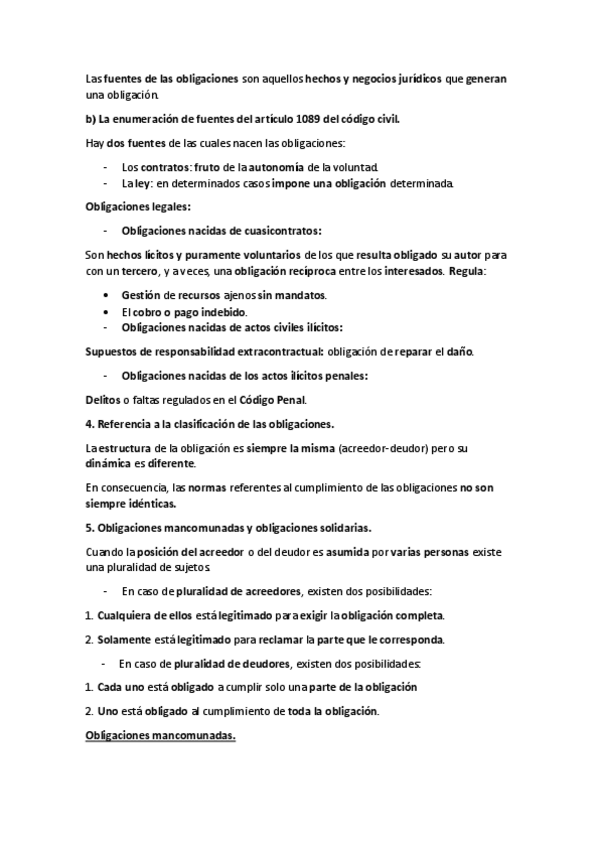 Las fuentes de las obligaciones son aquellos hechos y negocios jurídicos que generan una obligación.

b) La enumeración de fuentes del artículo 1089 del código civil.

Hay dos fuentes de las cuales nacen las obligaciones:

- Los contratos: fruto de la autonomía de la voluntad.
- La ley: en determinados casos impone una obligación determinada.

Obligaciones legales:

- Obligaciones nacidas de cuasicontratos:

Son hechos lícitos y puramente voluntarios de los que resulta obligado su autor para con un tercero, y a veces, una obligación recíproca entre los interesados. Regula:

• Gestión de recursos ajenos sin mandatos.
• El cobro o pago indebido.
- Obligaciones nacidas de actos civiles ilícitos:

Supuestos de responsabilidad extracontractual: obligación de reparar el daño.

- Obligaciones nacidas de los actos ilícitos penales:

Delitos o faltas regulados en el Código Penal.

4. Referencia a la clasificación de las obligaciones.

La estructura de la obligación es siempre la misma (acreedor-deudor) pero su dinámica es diferente.

En consecuencia, las normas referentes al cumplimiento de las obligaciones no son siempre idénticas.

5. Obligaciones mancomunadas y obligaciones solidarias.

Cuando la posición del acreedor o del deudor es asumida por varias personas existe una pluralidad de sujetos.

- En caso de pluralidad de acreedores, existen dos posibilidades:

1. Cualquiera de ellos está legitimado para exigir la obligación completa.

2. Solamente está legitimado para reclamar la parte que le corresponda.

- En caso de pluralidad de deudores, existen dos posibilidades:

1. Cada uno está obligado a cumplir solo una parte de la obligación

2. Uno está obligado al cumplimiento de toda la obligación.

Obligaciones mancomunadas.